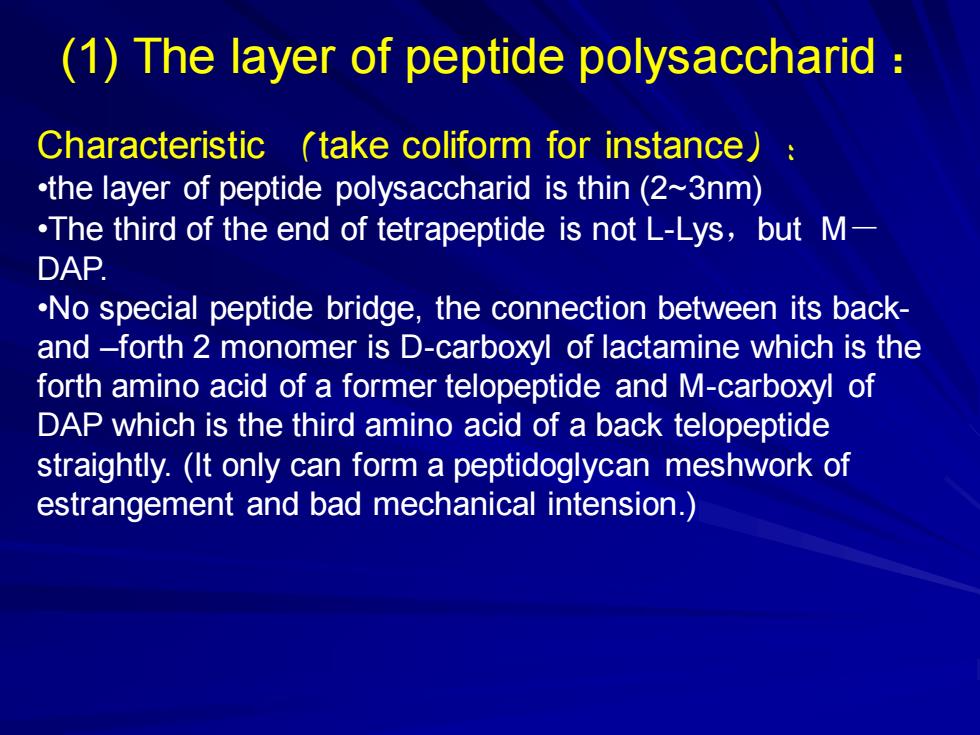 (1) The layer of peptide polysaccharid：

Characteristic （take coliform for instance）：
•the layer of peptide polysaccharid is thin (2~3nm)
•The third of the end of tetrapeptide is not L-Lys，but M－DAP.
•No special peptide bridge, the connection between its back-and –forth 2 monomer is D-carboxyl of lactamine which is the forth amino acid of a former telopeptide and M-carboxyl of DAP which is the third amino acid of a back telopeptide straightly. (It only can form a peptidoglycan meshwork of estrangement and bad mechanical intension.)